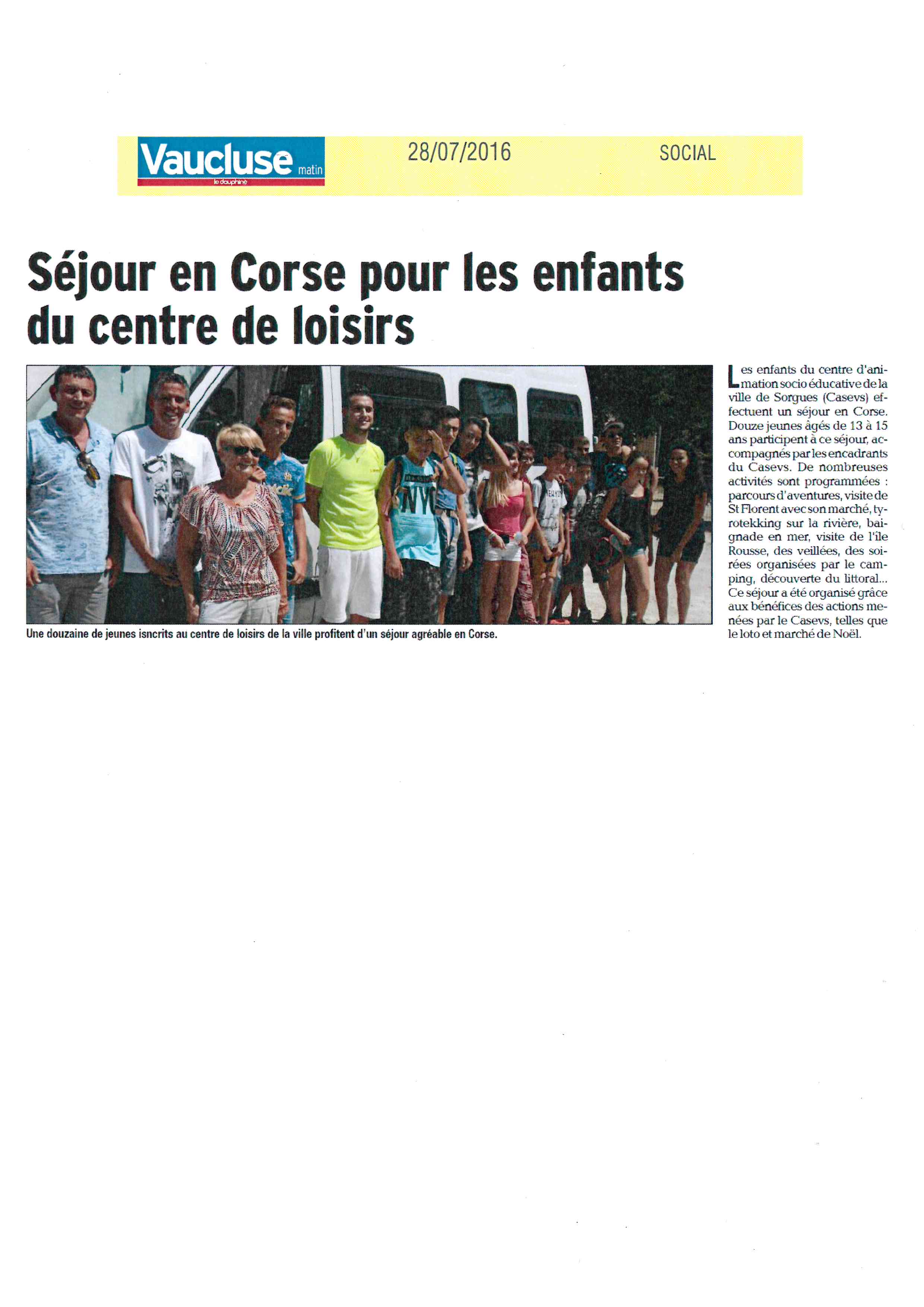 Vaucluse matin le dauphiné 28/07/2016 SOCIAL

Séjour en Corse pour les enfants du centre de loisirs

Une douzaine de jeunes isncrits au centre de loisirs de la ville profitent d'un séjour agréable en Corse.

Les enfants du centre d'animation socio éducative de la ville de Sorgues (Casevs) effectuent un séjour en Corse. Douze jeunes âgés de 13 à 15 ans participent à ce séjour, accompagnés par les encadrants du Casevs. De nombreuses activités sont programmées : parcours d'aventures, visite de St Florent avec son marché, tyrotekking sur la rivière, baignade en mer, visite de l'île Rousse, des veillées, des soirées organisées par le camping, découverte du littoral... Ce séjour a été organisé grâce aux bénéfices des actions menées par le Casevs, telles que le loto et marché de Noël.